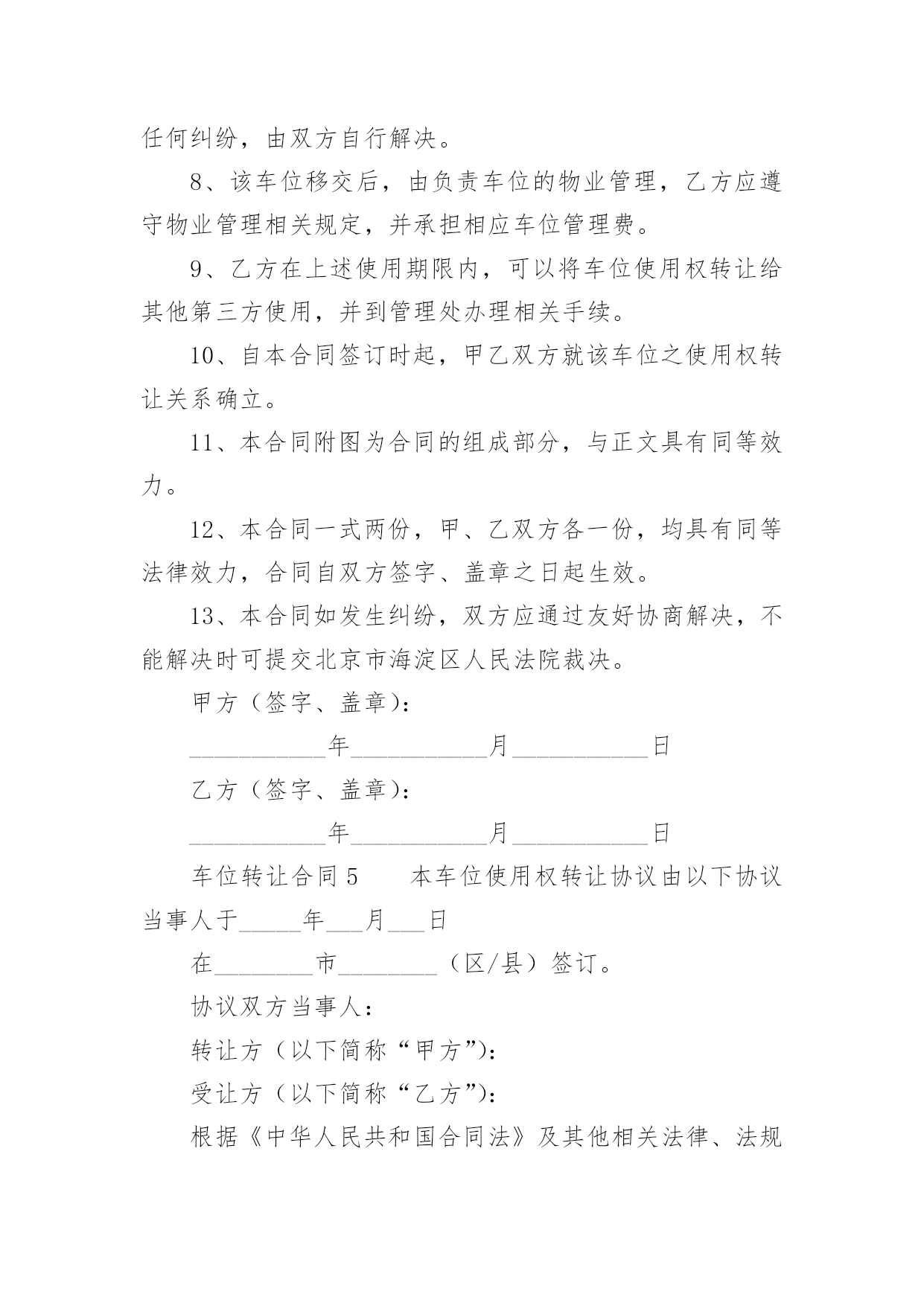 任何纠纷，由双方自行解决。

8、该车位移交后，由负责车位的物业管理，乙方应遵守物业管理相关规定，并承担相应车位管理费。

9、乙方在上述使用期限内，可以将车位使用权转让给其他第三方使用，并到管理处办理相关手续。

10、自本合同签订时起，甲乙双方就该车位之使用权转让关系确立。

11、本合同附图为合同的组成部分，与正文具有同等效力。

12、本合同一式两份，甲、乙双方各一份，均具有同等法律效力，合同自双方签字、盖章之日起生效。

13、本合同如发生纠纷，双方应通过友好协商解决，不能解决时可提交北京市海淀区人民法院裁决。

甲方（签字、盖章）：

___________年___________月___________日

乙方（签字、盖章）：

___________年___________月___________日

车位转让合同5　　本车位使用权转让协议由以下协议当事人于_____年___月___日

在________市________（区/县）签订。

协议双方当事人：

转让方（以下简称“甲方”）：

受让方（以下简称“乙方”）：

根据《中华人民共和国合同法》及其他相关法律、法规